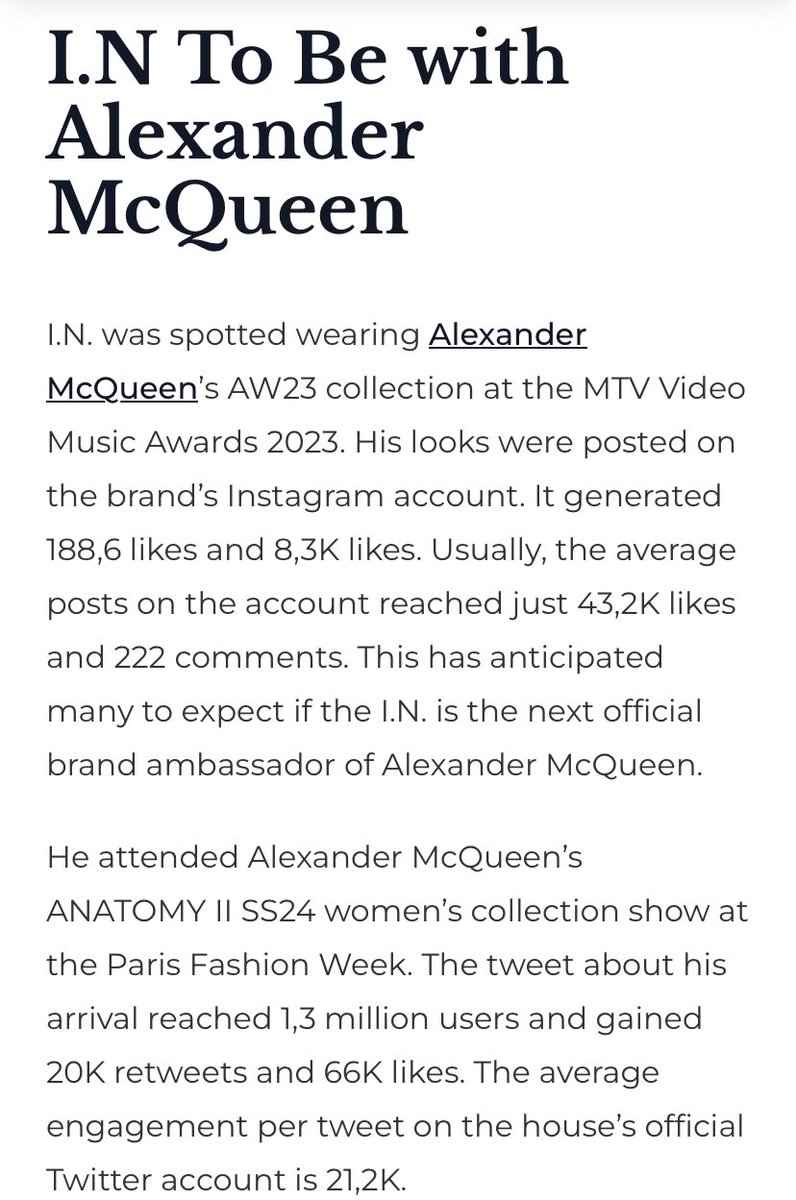 I.N To Be with Alexander McQueen

I.N. was spotted wearing Alexander McQueen's AW23 collection at the MTV Video Music Awards 2023. His looks were posted on the brand's Instagram account. It generated 188,6 likes and 8,3K likes. Usually, the average posts on the account reached just 43,2K likes and 222 comments. This has anticipated many to expect if the I.N. is the next official brand ambassador of Alexander McQueen.

He attended Alexander McQueen's ANATOMY II SS24 women's collection show at the Paris Fashion Week. The tweet about his arrival reached 1,3 million users and gained 20K retweets and 66K likes. The average engagement per tweet on the house's official Twitter account is 21,2K.